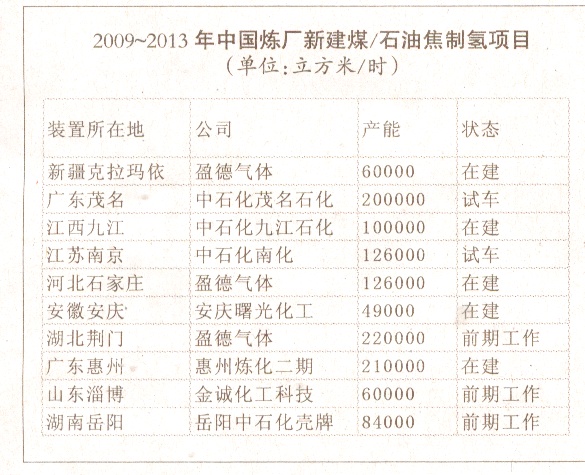 2009~2013 年中国炼厂新建煤/石油焦制氢项目
（单位：立方米/时）

| 装置所在地 | 公司 | 产能 | 状态 |
|---|---|---|---|
| 新疆克拉玛依 | 盈德气体 | 60000 | 在建 |
| 广东茂名 | 中石化茂名石化 | 200000 | 试车 |
| 江西九江 | 中石化九江石化 | 100000 | 在建 |
| 江苏南京 | 中石化南化 | 126000 | 试车 |
| 河北石家庄 | 盈德气体 | 126000 | 在建 |
| 安徽安庆 | 安庆曙光化工 | 49000 | 在建 |
| 湖北荆门 | 盈德气体 | 220000 | 前期工作 |
| 广东惠州 | 惠州炼化二期 | 210000 | 在建 |
| 山东淄博 | 金诚化工科技 | 60000 | 前期工作 |
| 湖南岳阳 | 岳阳中石化壳牌 | 84000 | 前期工作 |